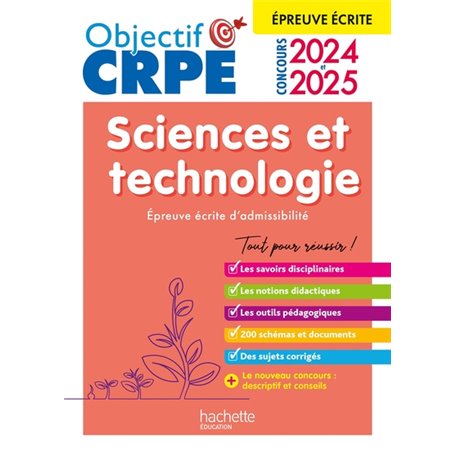 Objectif CRPE

ÉPREUVE ÉCRITE

CONCOURS 2024 et 2025

Sciences et technologie

Épreuve écrite d'admissibilité

Tout pour réussir !

Les savoirs disciplinaires

Les notions didactiques

Les outils pédagogiques

200 schémas et documents

Des sujets corrigés

+ Le nouveau concours : descriptif et conseils

hachette ÉDUCATION